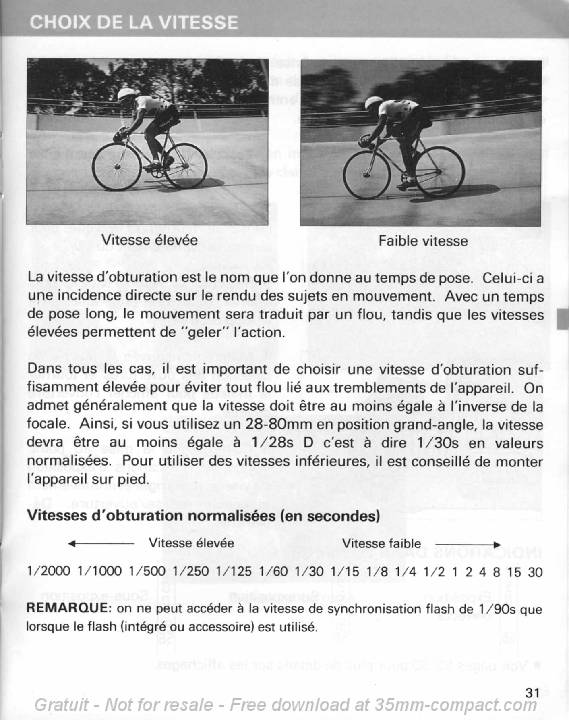 CHOIX DE LA VITESSE

Vitesse élevée

Faible vitesse

La vitesse d'obturation est le nom que l'on donne au temps de pose. Celui-ci a une incidence directe sur le rendu des sujets en mouvement. Avec un temps de pose long, le mouvement sera traduit par un flou, tandis que les vitesses élevées permettent de "geler" l'action.

Dans tous les cas, il est important de choisir une vitesse d'obturation suffisamment élevée pour éviter tout flou lié aux tremblements de l'appareil. On admet généralement que la vitesse doit être au moins égale à l'inverse de la focale. Ainsi, si vous utilisez un 28-80mm en position grand-angle, la vitesse devra être au moins égale à 1/28s D c'est à dire 1/30s en valeurs normalisées. Pour utiliser des vitesses inférieures, il est conseillé de monter l'appareil sur pied.

Vitesses d'obturation normalisées (en secondes)

Vitesse élevée

Vitesse faible

1/2000 1/1000 1/500 1/250 1/125 1/60 1/30 1/15 1/8 1/4 1/2 1 2 4 8 15 30

REMARQUE: on ne peut accéder à la vitesse de synchronisation flash de 1/90s que lorsque le flash (intégré ou accessoire) est utilisé.

31

Gratuit - Not for resale - Free download at 35mm-compact.com